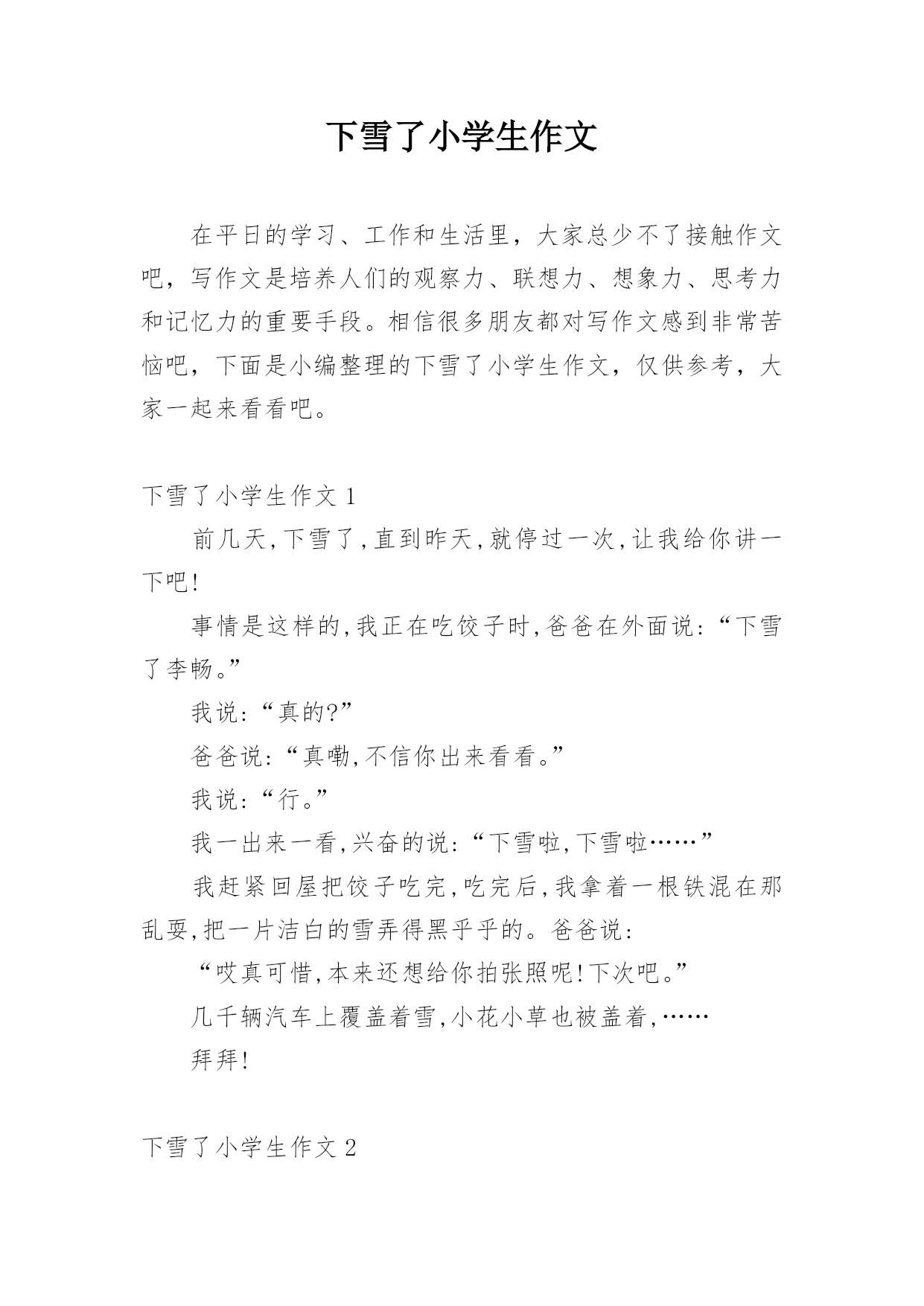 下雪了小学生作文

在平日的学习、工作和生活里，大家总少不了接触作文吧，写作文是培养人们的观察力、联想力、想象力、思考力和记忆力的重要手段。相信很多朋友都对写作文感到非常苦恼吧，下面是小编整理的下雪了小学生作文，仅供参考，大家一起来看看吧。

下雪了小学生作文 1

前几天,下雪了,直到昨天,就停过一次,让我给你讲一下吧!

事情是这样的,我正在吃饺子时,爸爸在外面说:“下雪了李畅。”

我说:“真的?”

爸爸说:“真嘞,不信你出来看看。”

我说:“行。”

我一出来一看,兴奋的说:“下雪啦,下雪啦……”

我赶紧回屋把饺子吃完,吃完后,我拿着一根铁混在那乱耍,把一片洁白的雪弄得黑乎乎的。爸爸说:

“哎真可惜,本来还想给你拍张照呢!下次吧。”

几千辆汽车上覆盖着雪,小花小草也被盖着,……

拜拜!

下雪了小学生作文 2